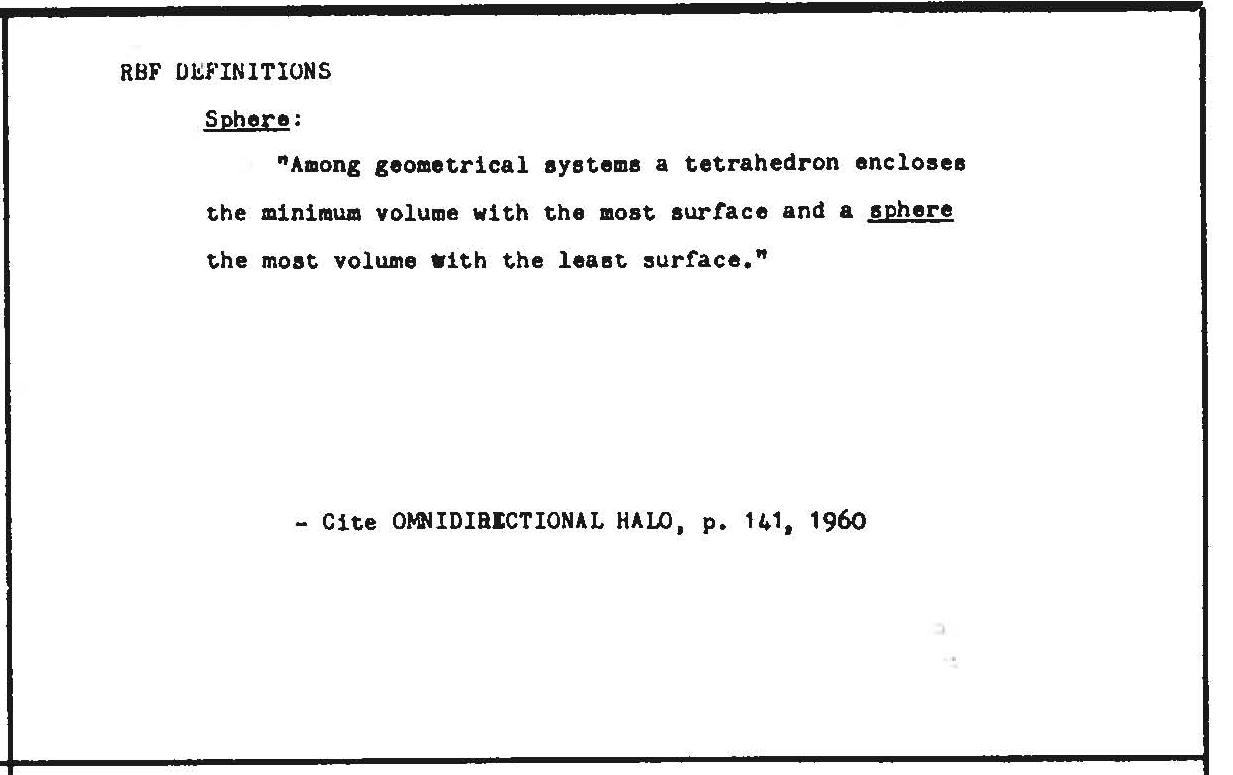 RBF DEFINITIONS

Sphere:

"Among geometrical systems a tetrahedron encloses the minimum volume with the most surface and a sphere the most volume with the least surface."

- Cite OMNIDIRECTIONAL HALO, p. 141, 1960